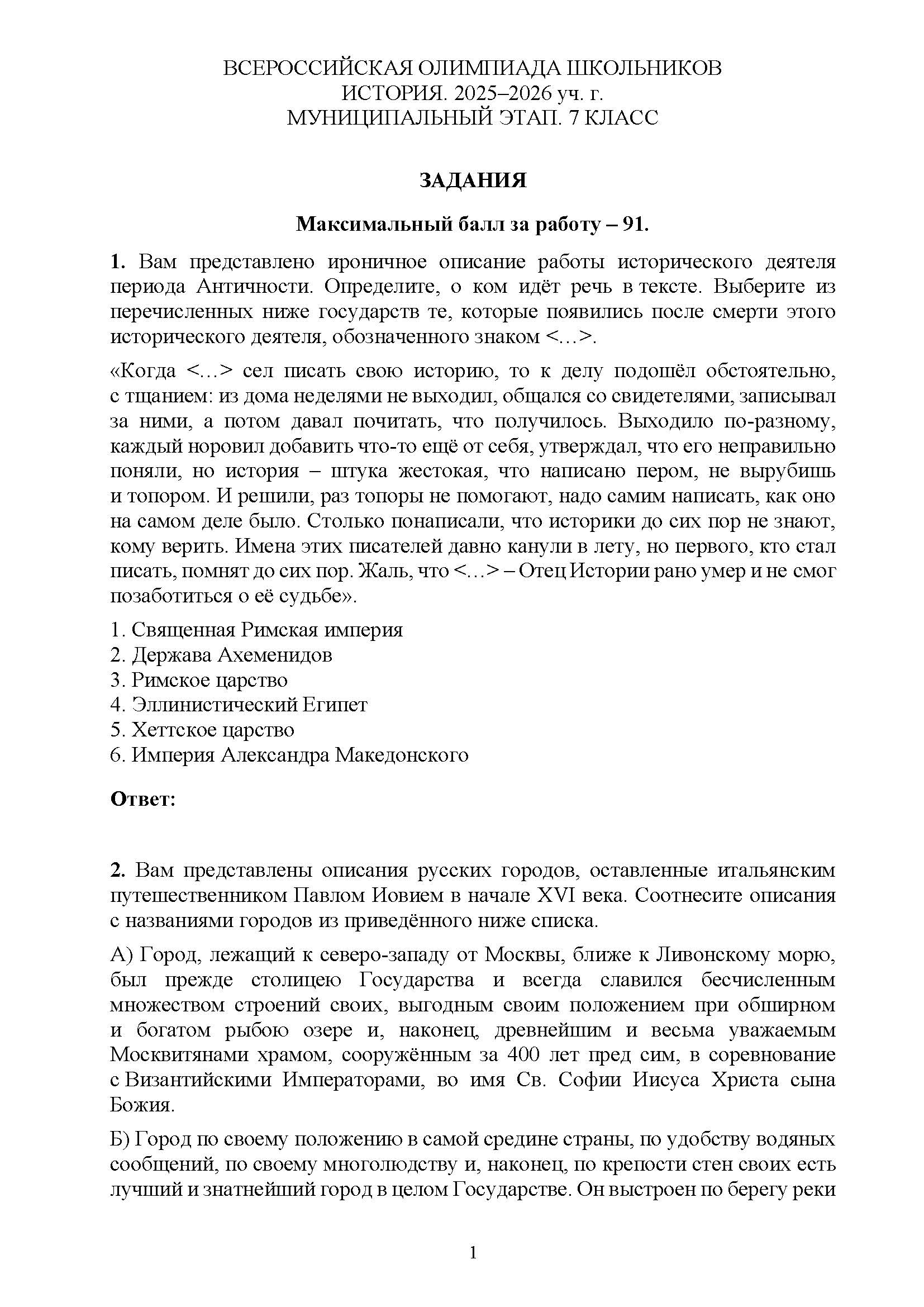 ВСЕРОССИЙСКАЯ ОЛИМПИАДА ШКОЛЬНИКОВ
ИСТОРИЯ. 2025–2026 уч. г.
МУНИЦИПАЛЬНЫЙ ЭТАП. 7 КЛАСС

ЗАДАНИЯ

Максимальный балл за работу – 91.

1. Вам представлено ироничное описание работы исторического деятеля периода Античности. Определите, о ком идёт речь в тексте. Выберите из перечисленных ниже государств те, которые появились после смерти этого исторического деятеля, обозначенного знаком <…>.

«Когда <…> сел писать свою историю, то к делу подошёл обстоятельно, с тщанием: из дома неделями не выходил, общался со свидетелями, записывал за ними, а потом давал почитать, что получилось. Выходило по-разному, каждый норовил добавить что-то ещё от себя, утверждал, что его неправильно поняли, но история – штука жестокая, что написано пером, не вырубишь и топором. И решили, раз топоры не помогают, надо самим написать, как оно на самом деле было. Столько понаписали, что историки до сих пор не знают, кому верить. Имена этих писателей давно канули в лету, но первого, кто стал писать, помнят до сих пор. Жаль, что <…> – Отец Истории рано умер и не смог позаботиться о её судьбе».

1. Священная Римская империя
2. Держава Ахеменидов
3. Римское царство
4. Эллинистический Египет
5. Хеттское царство
6. Империя Александра Македонского

Ответ:

2. Вам представлены описания русских городов, оставленные итальянским путешественником Павлом Иовием в начале XVI века. Соотнесите описания с названиями городов из приведённого ниже списка.

А) Город, лежащий к северо-западу от Москвы, ближе к Ливонскому морю, был прежде столицею Государства и всегда славился бесчисленным множеством строений своих, выгодным своим положением при обширном и богатом рыбою озере и, наконец, древнейшим и весьма уважаемым Москвитянами храмом, сооружённым за 400 лет пред сим, в соревнование с Византийскими Императорами, во имя Св. Софии Иисуса Христа сына Божия.

Б) Город по своему положению в самой средине страны, по удобству водяных сообщений, по своему многолюдству и, наконец, по крепости стен своих есть лучший и знатнейший город в целом Государстве. Он выстроен по берегу реки

1